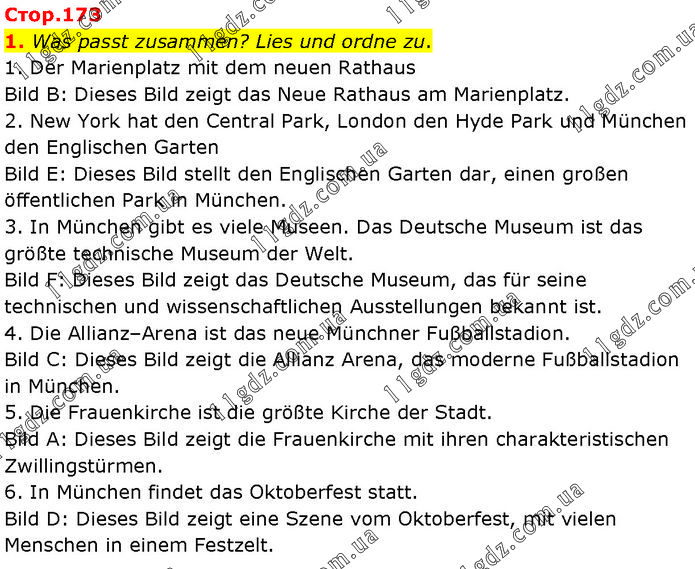 Стор.173
1. Was passt zusammen? Lies und ordne zu.
1. Der Marienplatz mit dem neuen Rathaus
Bild B: Dieses Bild zeigt das Neue Rathaus am Marienplatz.
2. New York hat den Central Park, London den Hyde Park und München den Englischen Garten
Bild E: Dieses Bild stellt den Englischen Garten dar, einen großen öffentlichen Park in München.
3. In München gibt es viele Museen. Das Deutsche Museum ist das größte technische Museum der Welt.
Bild F: Dieses Bild zeigt das Deutsche Museum, das für seine technischen und wissenschaftlichen Ausstellungen bekannt ist.
4. Die Allianz–Arena ist das neue Münchner Fußballstadion.
Bild C: Dieses Bild zeigt die Allianz Arena, das moderne Fußballstadion in München.
5. Die Frauenkirche ist die größte Kirche der Stadt.
Bild A: Dieses Bild zeigt die Frauenkirche mit ihren charakteristischen Zwillingstürmen.
6. In München findet das Oktoberfest statt.
Bild D: Dieses Bild zeigt eine Szene vom Oktoberfest, mit vielen Menschen in einem Festzelt.
11gdz.com.ua